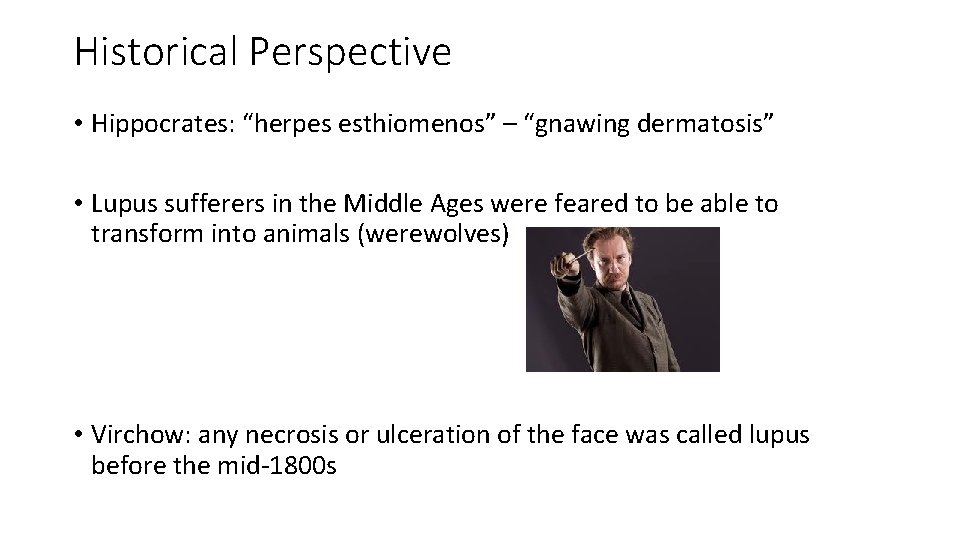 Historical Perspective

• Hippocrates: “herpes esthiomenos” – “gnawing dermatosis”

• Lupus sufferers in the Middle Ages were feared to be able to transform into animals (werewolves)

• Virchow: any necrosis or ulceration of the face was called lupus before the mid-1800s